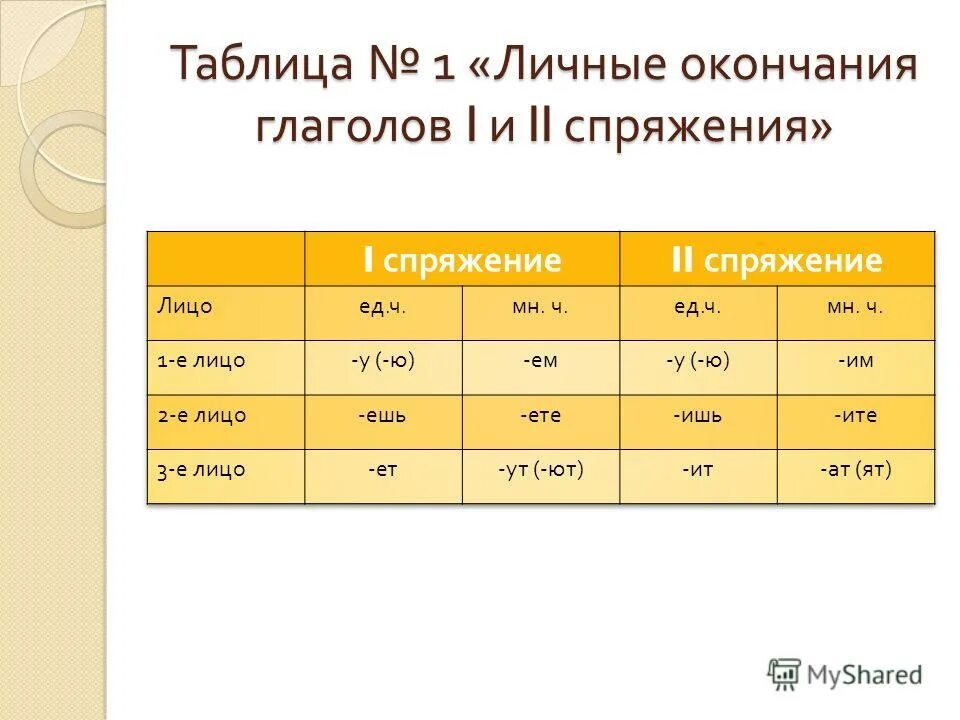 Таблица № 1 «Личные окончания глаголов I и II спряжения»

| | I спряжение | | II спряжение | |
|---|---|---|---|---|
| Лицо | ед.ч. | мн. ч. | ед.ч. | мн. ч. |
| 1-е лицо | -у (-ю) | -ем | -у (-ю) | -им |
| 2-е лицо | -ешь | -ете | -ишь | -ите |
| 3-е лицо | -ет | -ут (-ют) | -ит | -ат (ят) |

MyShared